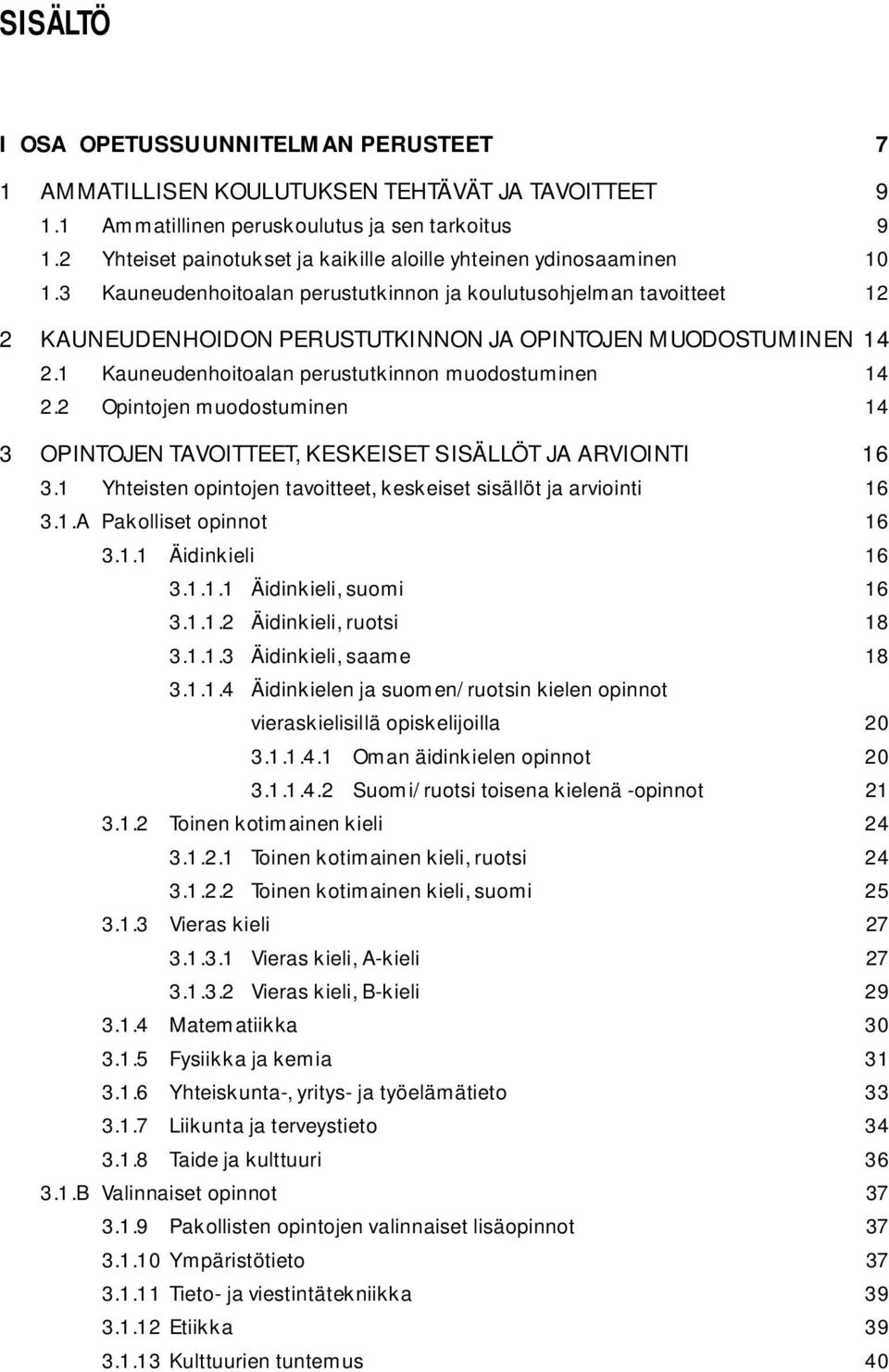 SISÄLTÖ

I OSA OPETUSSUUNNITELMAN PERUSTEET 7

1 AMMATILLISEN KOULUTUKSEN TEHTÄVÄT JA TAVOITTEET 9
1.1 Ammatillinen peruskoulutus ja sen tarkoitus 9
1.2 Yhteiset painotukset ja kaikille aloille yhteinen ydinosaaminen 10
1.3 Kauneudenhoitoalan perustutkinnon ja koulutusohjelman tavoitteet 12

2 KAUNEUDENHOIDON PERUSTUTKINNON JA OPINTOJEN MUODOSTUMINEN 14
2.1 Kauneudenhoitoalan perustutkinnon muodostuminen 14
2.2 Opintojen muodostuminen 14

3 OPINTOJEN TAVOITTEET, KESKEISET SISÄLLÖT JA ARVIOINTI 16
3.1 Yhteisten opintojen tavoitteet, keskeiset sisällöt ja arviointi 16
3.1.A Pakolliset opinnot 16
3.1.1 Äidinkieli 16
3.1.1.1 Äidinkieli, suomi 16
3.1.1.2 Äidinkieli, ruotsi 18
3.1.1.3 Äidinkieli, saame 18
3.1.1.4 Äidinkielen ja suomen/ruotsin kielen opinnot vieraskielisillä opiskelijoilla 20
3.1.1.4.1 Oman äidinkielen opinnot 20
3.1.1.4.2 Suomi/ruotsi toisena kielenä -opinnot 21
3.1.2 Toinen kotimainen kieli 24
3.1.2.1 Toinen kotimainen kieli, ruotsi 24
3.1.2.2 Toinen kotimainen kieli, suomi 25
3.1.3 Vieras kieli 27
3.1.3.1 Vieras kieli, A-kieli 27
3.1.3.2 Vieras kieli, B-kieli 29
3.1.4 Matematiikka 30
3.1.5 Fysiikka ja kemia 31
3.1.6 Yhteiskunta-, yritys- ja työelämätieto 33
3.1.7 Liikunta ja terveystieto 34
3.1.8 Taide ja kulttuuri 36
3.1.B Valinnaiset opinnot 37
3.1.9 Pakollisten opintojen valinnaiset lisäopinnot 37
3.1.10 Ympäristötieto 37
3.1.11 Tieto- ja viestintätekniikka 39
3.1.12 Etiikka 39
3.1.13 Kulttuurien tuntemus 40